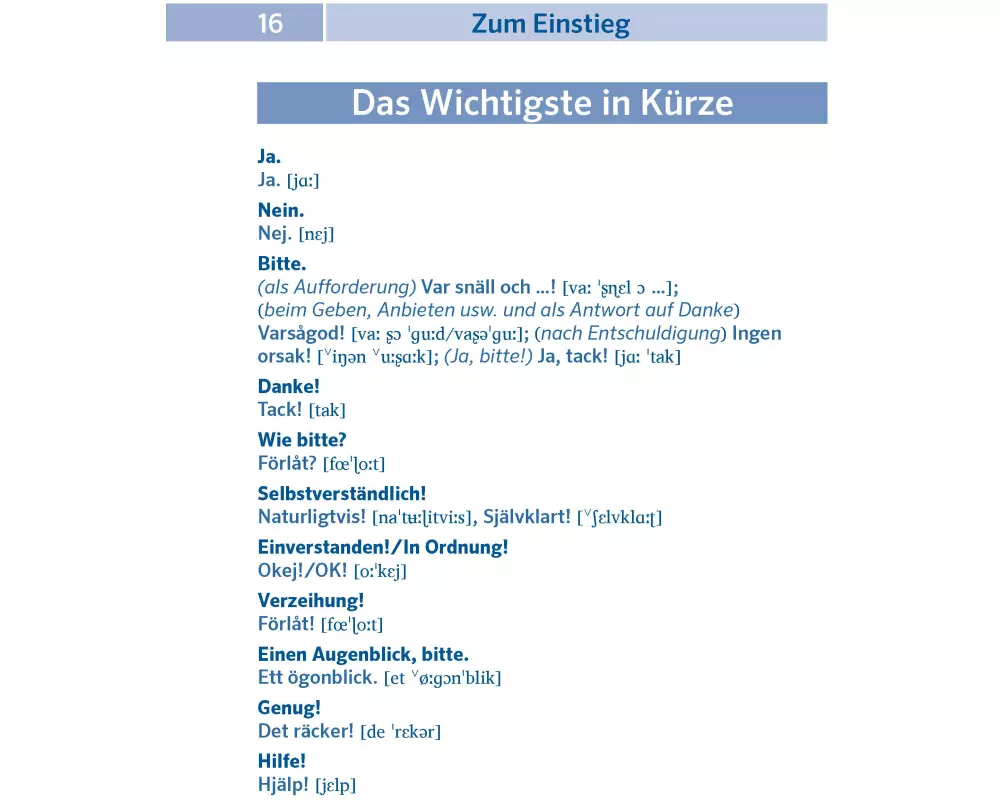 16 Zum Einstieg

Das Wichtigste in Kürze

Ja.
Ja. [jɑː]

Nein.
Nej. [nɛj]

Bitte.
(als Aufforderung) Var snäll och ...! [vaː ˈʂɳɛl ɔ ...]; (beim Geben, Anbieten usw. und als Antwort auf Danke) Varsågod! [vaː ʂɔ ˈɡuːd/vaʂəˈɡuː]; (nach Entschuldigung) Ingen orsak! [ˇiŋən ˇuːʂaːk]; (Ja, bitte!) Ja, tack! [jɑː ˈtak]

Danke!
Tack! [tak]

Wie bitte?
Förlåt? [fœˈɭoːt]

Selbstverständlich!
Naturligtvis! [naˈtʉːɭitviːs], Självklart! [ˇʃɛlvklɑːʈ]

Einverstanden!/In Ordnung!
Okej!/OK! [oːˈkɛj]

Verzeihung!
Förlåt! [fœˈɭoːt]

Einen Augenblick, bitte.
Ett ögonblick. [et ˇøːɡɔnˈblik]

Genug!
Det räcker! [de ˈrɛkər]

Hilfe!
Hjälp! [jɛlp]